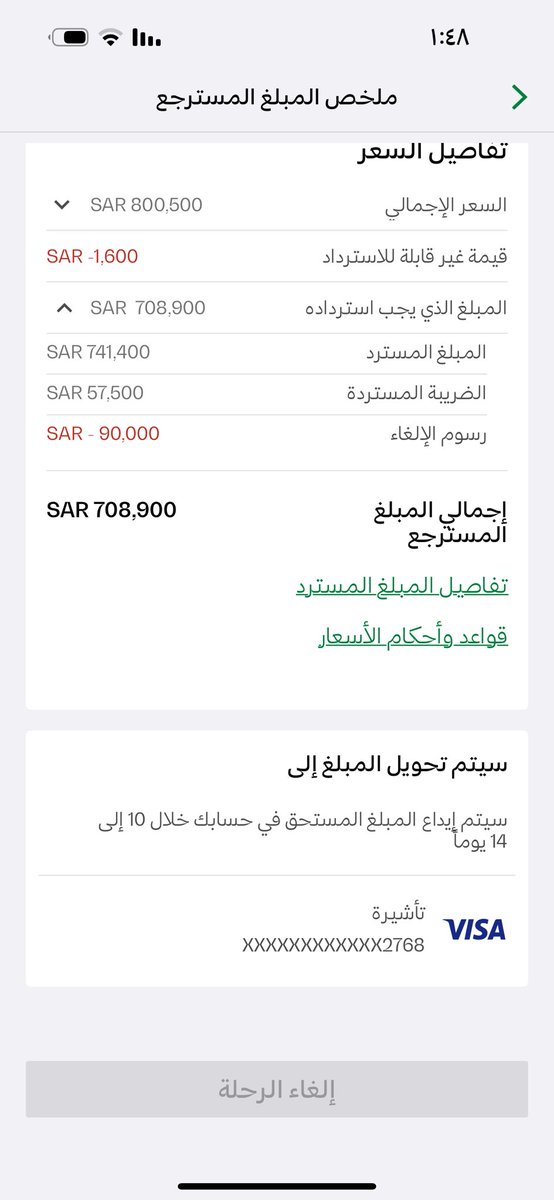 ١:٤٨

ملخص المبلغ المسترجع

تفاصيل السعر

السعر الإجمالي SAR 800,500

قيمة غير قابلة للاسترداد SAR -1,600

المبلغ الذي يجب استرداده SAR 708,900

المبلغ المسترد SAR 741,400

الضريبة المستردة SAR 57,500

رسوم الإلغاء SAR - 90,000

إجمالي المبلغ المسترجع SAR 708,900

تفاصيل المبلغ المسترد

قواعد وأحكام الأسعار

سيتم تحويل المبلغ إلى

سيتم إيداع المبلغ المستحق في حسابك خلال 10 إلى 14 يوماً

VISA
تأشيرة
XXXXXXXXXXXX2768

إلغاء الرحلة